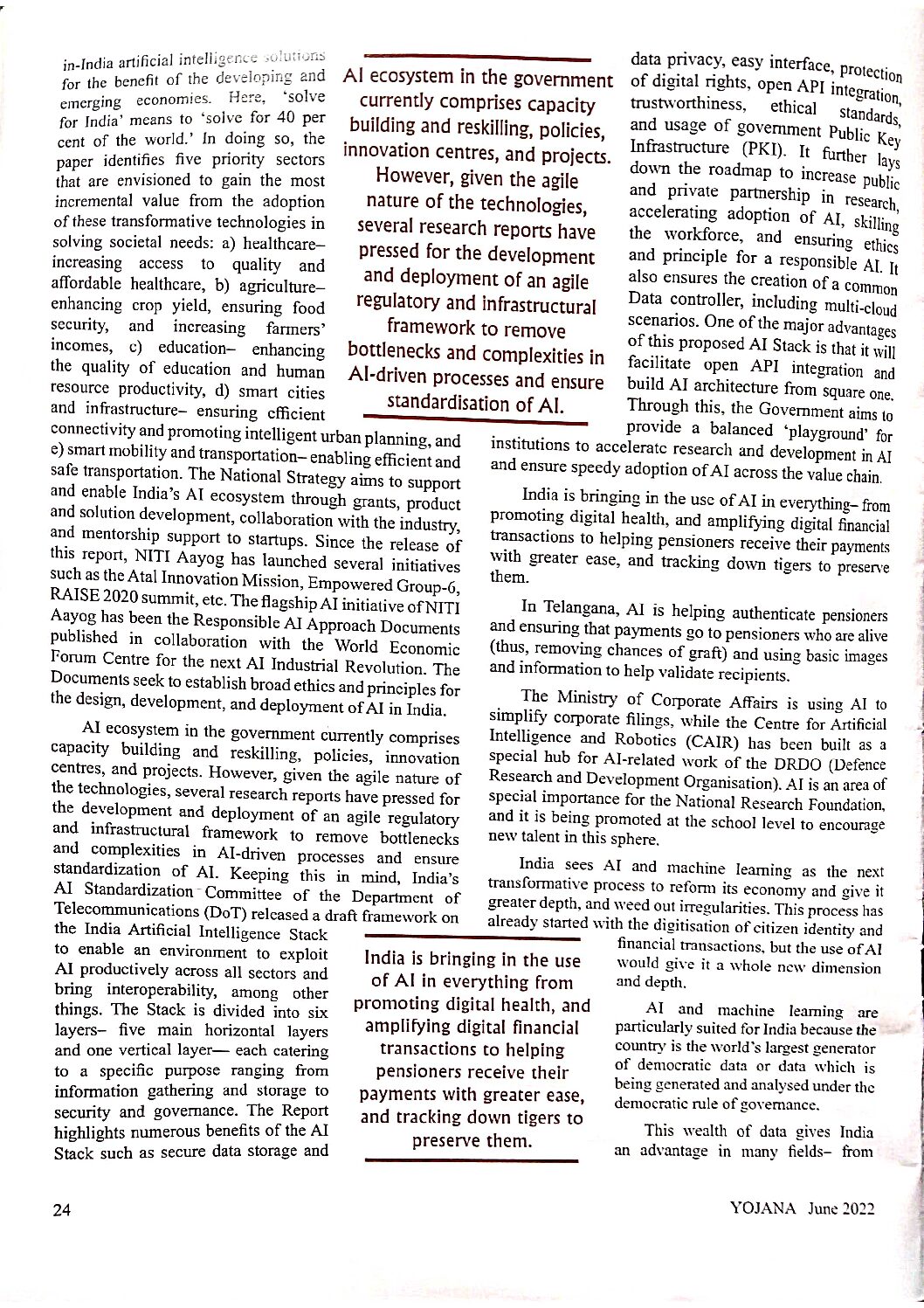 in-India artificial intelligence solutions for the benefit of the developing and emerging economies. Here, 'solve for India' means to 'solve for 40 per cent of the world.' In doing so, the paper identifies five priority sectors that are envisioned to gain the most incremental value from the adoption of these transformative technologies in solving societal needs: a) healthcare– increasing access to quality and affordable healthcare, b) agriculture– enhancing crop yield, ensuring food security, and increasing farmers' incomes, c) education– enhancing the quality of education and human resource productivity, d) smart cities and infrastructure– ensuring efficient connectivity and promoting intelligent urban planning, and e) smart mobility and transportation– enabling efficient and safe transportation. The National Strategy aims to support and enable India's AI ecosystem through grants, product and solution development, collaboration with the industry, and mentorship support to startups. Since the release of this report, NITI Aayog has launched several initiatives such as the Atal Innovation Mission, Empowered Group-6, RAISE 2020 summit, etc. The flagship AI initiative of NITI Aayog has been the Responsible AI Approach Documents published in collaboration with the World Economic Forum Centre for the next AI Industrial Revolution. The Documents seek to establish broad ethics and principles for the design, development, and deployment of AI in India.

AI ecosystem in the government currently comprises capacity building and reskilling, policies, innovation centres, and projects. However, given the agile nature of the technologies, several research reports have pressed for the development and deployment of an agile regulatory and infrastructural framework to remove bottlenecks and complexities in AI-driven processes and ensure standardization of AI. Keeping this in mind, India's AI Standardization Committee of the Department of Telecommunications (DoT) released a draft framework on the India Artificial Intelligence Stack to enable an environment to exploit AI productively across all sectors and bring interoperability, among other things. The Stack is divided into six layers– five main horizontal layers and one vertical layer— each catering to a specific purpose ranging from information gathering and storage to security and governance. The Report highlights numerous benefits of the AI Stack such as secure data storage and

AI ecosystem in the government currently comprises capacity building and reskilling, policies, innovation centres, and projects. However, given the agile nature of the technologies, several research reports have pressed for the development and deployment of an agile regulatory and infrastructural framework to remove bottlenecks and complexities in AI-driven processes and ensure standardisation of AI.

India is bringing in the use of AI in everything from promoting digital health, and amplifying digital financial transactions to helping pensioners receive their payments with greater ease, and tracking down tigers to preserve them.

data privacy, easy interface, protection of digital rights, open API integration, trustworthiness, ethical standards, and usage of government Public Key Infrastructure (PKI). It further lays down the roadmap to increase public and private partnership in research, accelerating adoption of AI, skilling the workforce, and ensuring ethics and principle for a responsible AI. It also ensures the creation of a common Data controller, including multi-cloud scenarios. One of the major advantages of this proposed AI Stack is that it will facilitate open API integration and build AI architecture from square one. Through this, the Government aims to provide a balanced 'playground' for institutions to accelerate research and development in AI and ensure speedy adoption of AI across the value chain.

India is bringing in the use of AI in everything– from promoting digital health, and amplifying digital financial transactions to helping pensioners receive their payments with greater ease, and tracking down tigers to preserve them.

In Telangana, AI is helping authenticate pensioners and ensuring that payments go to pensioners who are alive (thus, removing chances of graft) and using basic images and information to help validate recipients.

The Ministry of Corporate Affairs is using AI to simplify corporate filings, while the Centre for Artificial Intelligence and Robotics (CAIR) has been built as a special hub for AI-related work of the DRDO (Defence Research and Development Organisation). AI is an area of special importance for the National Research Foundation, and it is being promoted at the school level to encourage new talent in this sphere.

India sees AI and machine learning as the next transformative process to reform its economy and give it greater depth, and weed out irregularities. This process has already started with the digitisation of citizen identity and financial transactions, but the use of AI would give it a whole new dimension and depth.

AI and machine learning are particularly suited for India because the country is the world's largest generator of democratic data or data which is being generated and analysed under the democratic rule of governance.

This wealth of data gives India an advantage in many fields– from

24

YOJANA June 2022